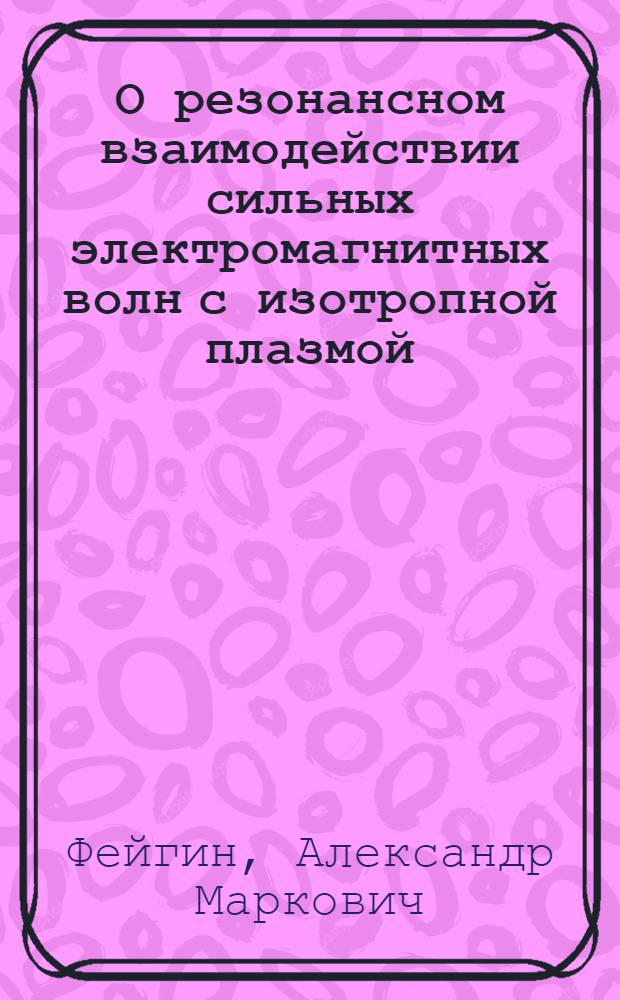 О резонансном взаимодействии сильных электромагнитных волн с изотропной плазмой

Фейгин, Александр Маркович